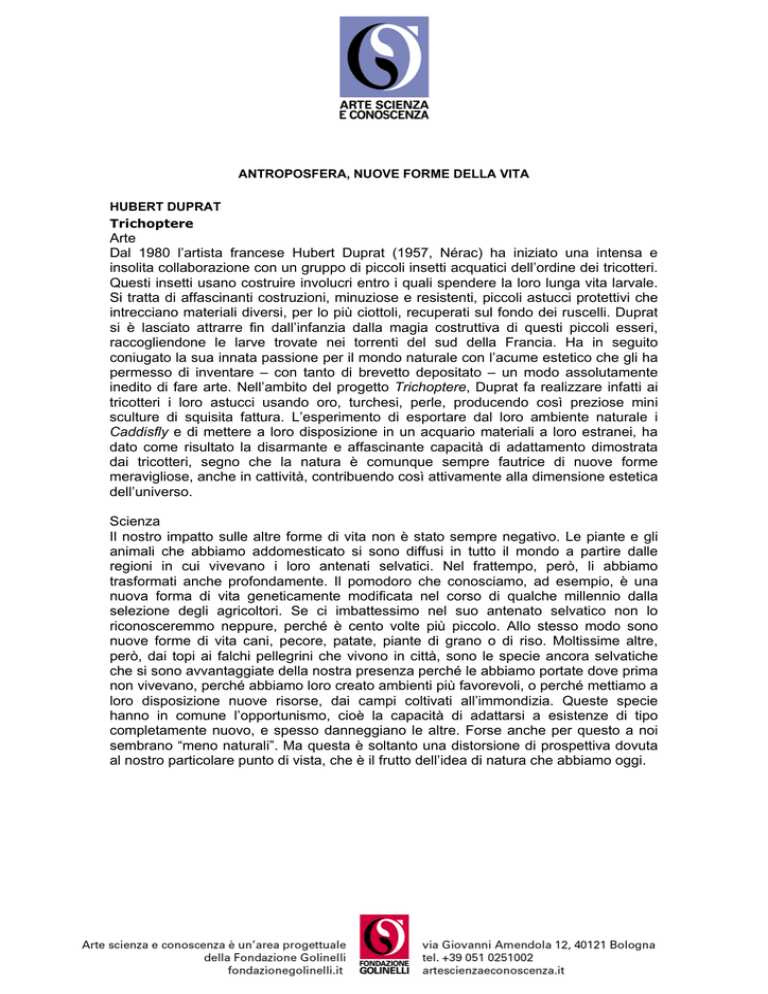 ARTE SCIENZA E CONOSCENZA

ANTROPOSFERA, NUOVE FORME DELLA VITA

HUBERT DUPRAT
Trichoptere
Arte
Dal 1980 l'artista francese Hubert Duprat (1957, Nérac) ha iniziato una intensa e insolita collaborazione con un gruppo di piccoli insetti acquatici dell'ordine dei tricotteri. Questi insetti usano costruire involucri entro i quali spendere la loro lunga vita larvale. Si tratta di affascinanti costruzioni, minuziose e resistenti, piccoli astucci protettivi che intrecciano materiali diversi, per lo più ciottoli, recuperati sul fondo dei ruscelli. Duprat si è lasciato attrarre fin dall'infanzia dalla magia costruttiva di questi piccoli esseri, raccogliendone le larve trovate nei torrenti del sud della Francia. Ha in seguito coniugato la sua innata passione per il mondo naturale con l'acume estetico che gli ha permesso di inventare – con tanto di brevetto depositato – un modo assolutamente inedito di fare arte. Nell'ambito del progetto Trichoptere, Duprat fa realizzare infatti ai tricotteri i loro astucci usando oro, turchesi, perle, producendo così preziose mini sculture di squisita fattura. L'esperimento di esportare dal loro ambiente naturale i Caddisfly e di mettere a loro disposizione in un acquario materiali a loro estranei, ha dato come risultato la disarmante e affascinante capacità di adattamento dimostrata dai tricotteri, segno che la natura è comunque sempre fautrice di nuove forme meravigliose, anche in cattività, contribuendo così attivamente alla dimensione estetica dell'universo.

Scienza
Il nostro impatto sulle altre forme di vita non è stato sempre negativo. Le piante e gli animali che abbiamo addomesticato si sono diffusi in tutto il mondo a partire dalle regioni in cui vivevano i loro antenati selvatici. Nel frattempo, però, li abbiamo trasformati anche profondamente. Il pomodoro che conosciamo, ad esempio, è una nuova forma di vita geneticamente modificata nel corso di qualche millennio dalla selezione degli agricoltori. Se ci imbattessimo nel suo antenato selvatico non lo riconosceremmo neppure, perché è cento volte più piccolo. Allo stesso modo sono nuove forme di vita cani, pecore, patate, piante di grano o di riso. Moltissime altre, però, dai topi ai falchi pellegrini che vivono in città, sono le specie ancora selvatiche che si sono avvantaggiate della nostra presenza perché le abbiamo portate dove prima non vivevano, perché abbiamo loro creato ambienti più favorevoli, o perché mettiamo a loro disposizione nuove risorse, dai campi coltivati all'immondizia. Queste specie hanno in comune l'opportunismo, cioè la capacità di adattarsi a esistenze di tipo completamente nuovo, e spesso danneggiano le altre. Forse anche per questo a noi sembrano "meno naturali". Ma questa è soltanto una distorsione di prospettiva dovuta al nostro particolare punto di vista, che è il frutto dell'idea di natura che abbiamo oggi.

Arte scienza e conoscenza è un'area progettuale della Fondazione Golinelli fondazionegolinelli.it

FONDAZIONE GOLINELLI

via Giovanni Amendola 12, 40121 Bologna
tel. +39 051 0251002
artescienzaeconoscenza.it